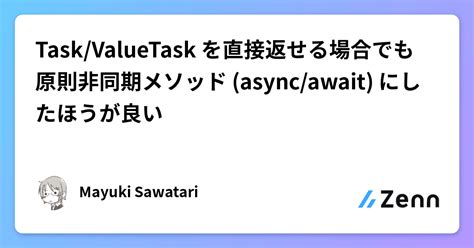 Task/ValueTask を直接返せる場合でも原則非同期メソッド (async/await) にしたほうが良い

Mayuki Sawatari

Zenn